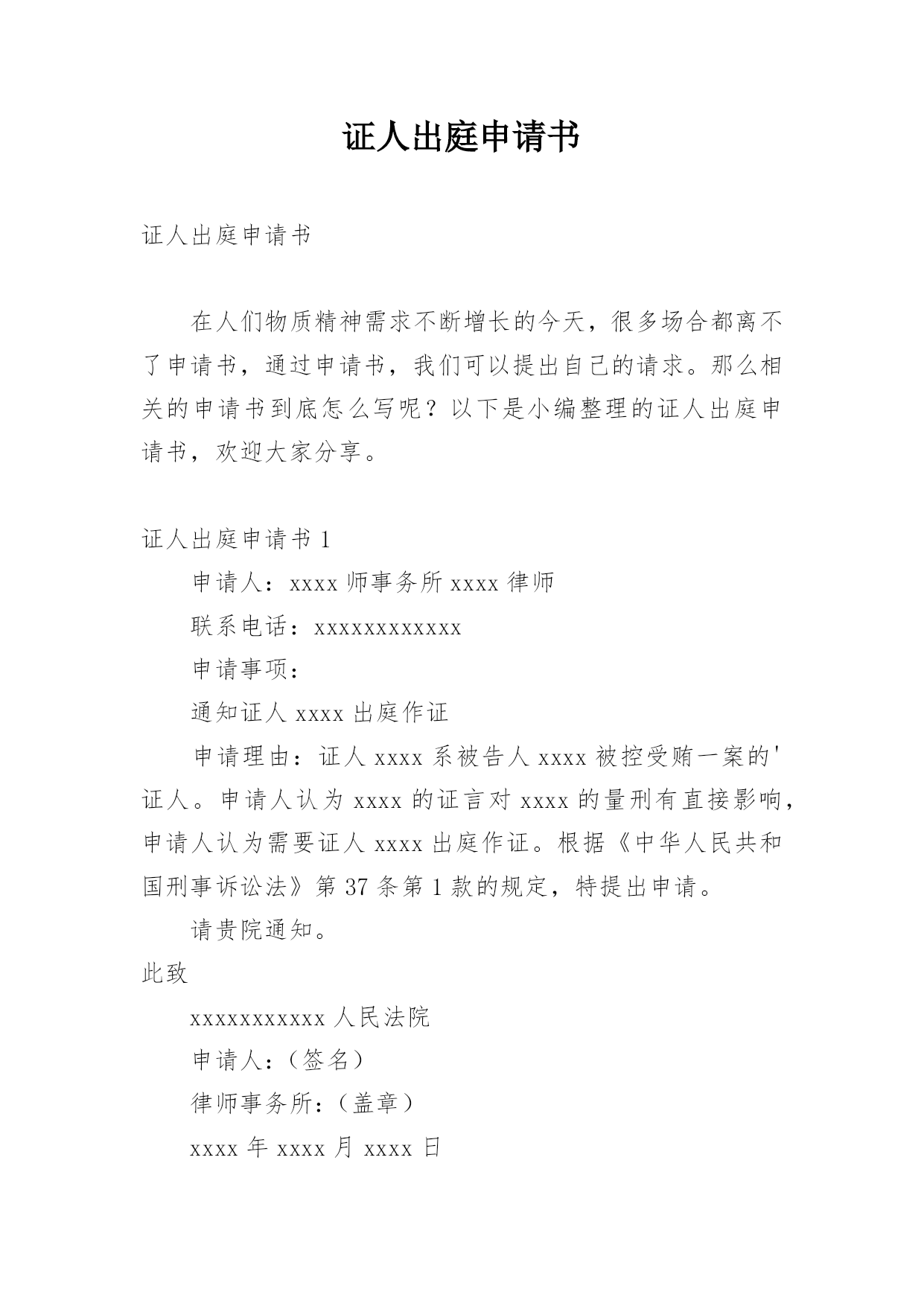 证人出庭申请书

证人出庭申请书

在人们物质精神需求不断增长的今天，很多场合都离不了申请书，通过申请书，我们可以提出自己的请求。那么相关的申请书到底怎么写呢？以下是小编整理的证人出庭申请书，欢迎大家分享。

证人出庭申请书 1

申请人：xxxx 师事务所 xxxx 律师

联系电话：xxxxxxxxxxxx

申请事项：

通知证人 xxxx 出庭作证

申请理由：证人 xxxx 系被告人 xxxx 被控受贿一案的'证人。申请人认为 xxxx 的证言对 xxxx 的量刑有直接影响，申请人认为需要证人 xxxx 出庭作证。根据《中华人民共和国刑事诉讼法》第 37 条第 1 款的规定，特提出申请。

请贵院通知。

此致

xxxxxxxxxxx 人民法院

申请人：（签名）

律师事务所：（盖章）

xxxx 年 xxxx 月 xxxx 日